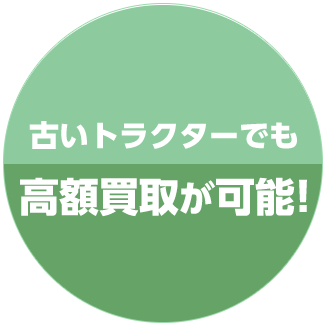 古いトラクターでも
高額買取が可能!